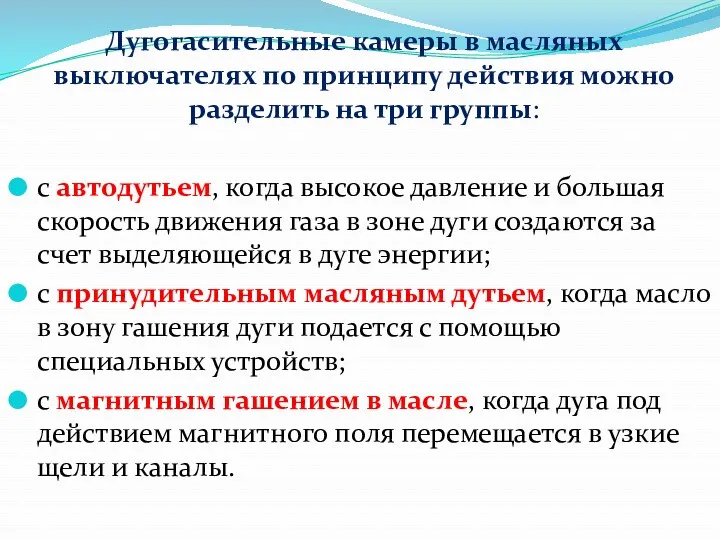 Дугогасительные камеры в масляных выключателях по принципу действия можно разделить на три группы:

с автодутьем, когда высокое давление и большая скорость движения газа в зоне дуги создаются за счет выделяющейся в дуге энергии;

с принудительным масляным дутьем, когда масло в зону гашения дуги подается с помощью специальных устройств;

с магнитным гашением в масле, когда дуга под действием магнитного поля перемещается в узкие щели и каналы.